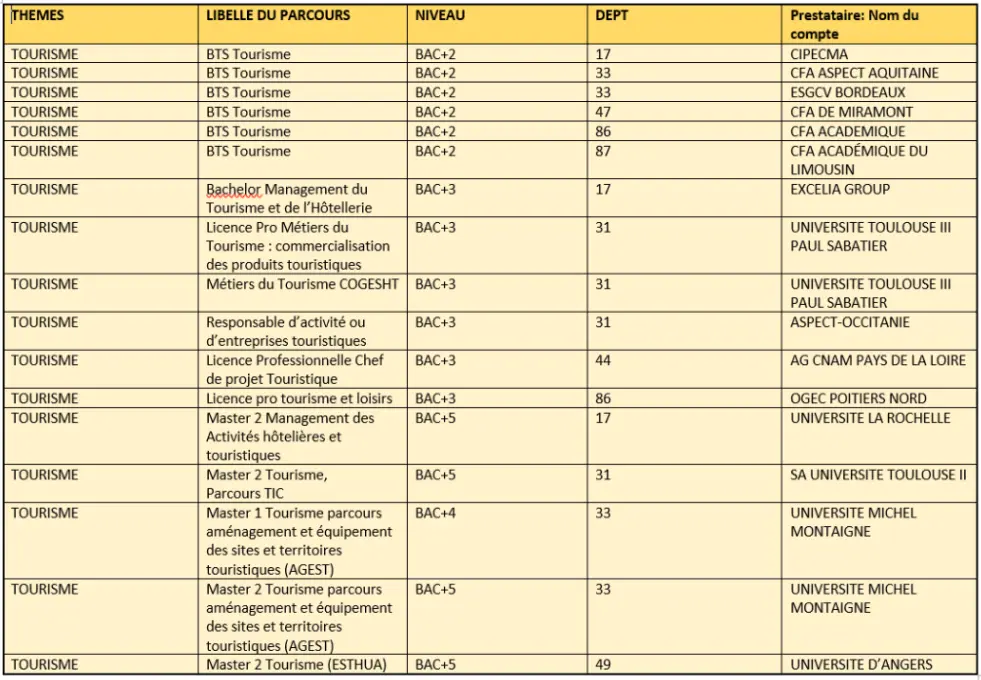 | THEMES | LIBELLE DU PARCOURS | NIVEAU | DEPT | Prestataire: Nom du compte |
|---|---|---|---|---|
| TOURISME | BTS Tourisme | BAC+2 | 17 | CIPECMA |
| TOURISME | BTS Tourisme | BAC+2 | 33 | CFA ASPECT AQUITAINE |
| TOURISME | BTS Tourisme | BAC+2 | 33 | ESGCV BORDEAUX |
| TOURISME | BTS Tourisme | BAC+2 | 47 | CFA DE MIRAMONT |
| TOURISME | BTS Tourisme | BAC+2 | 86 | CFA ACADEMIQUE |
| TOURISME | BTS Tourisme | BAC+2 | 87 | CFA ACADÉMIQUE DU LIMOUSIN |
| TOURISME | Bachelor Management du Tourisme et de l'Hôtellerie | BAC+3 | 17 | EXCELIA GROUP |
| TOURISME | Licence Pro Métiers du Tourisme : commercialisation des produits touristiques | BAC+3 | 31 | UNIVERSITE TOULOUSE III PAUL SABATIER |
| TOURISME | Métiers du Tourisme COGESHT | BAC+3 | 31 | UNIVERSITE TOULOUSE III PAUL SABATIER |
| TOURISME | Responsable d'activité ou d'entreprises touristiques | BAC+3 | 31 | ASPECT-OCCITANIE |
| TOURISME | Licence Professionnelle Chef de projet Touristique | BAC+3 | 44 | AG CNAM PAYS DE LA LOIRE |
| TOURISME | Licence pro tourisme et loisirs | BAC+3 | 86 | OGEC POITIERS NORD |
| TOURISME | Master 2 Management des Activités hôtelières et touristiques | BAC+5 | 17 | UNIVERSITE LA ROCHELLE |
| TOURISME | Master 2 Tourisme, Parcours TIC | BAC+5 | 31 | SA UNIVERSITE TOULOUSE II |
| TOURISME | Master 1 Tourisme parcours aménagement et équipement des sites et territoires touristiques (AGEST) | BAC+4 | 33 | UNIVERSITE MICHEL MONTAIGNE |
| TOURISME | Master 2 Tourisme parcours aménagement et équipement des sites et territoires touristiques (AGEST) | BAC+5 | 33 | UNIVERSITE MICHEL MONTAIGNE |
| TOURISME | Master 2 Tourisme (ESTHUA) | BAC+5 | 49 | UNIVERSITE D'ANGERS |